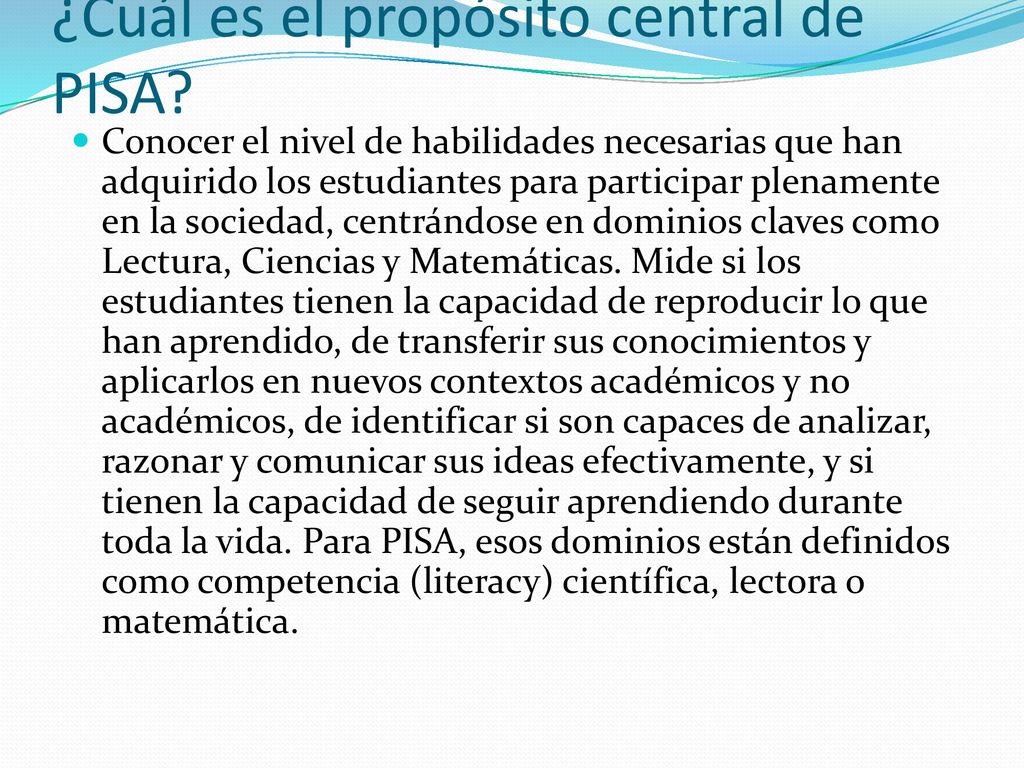 ¿Cuál es el propósito central de PISA?

Conocer el nivel de habilidades necesarias que han adquirido los estudiantes para participar plenamente en la sociedad, centrándose en dominios claves como Lectura, Ciencias y Matemáticas. Mide si los estudiantes tienen la capacidad de reproducir lo que han aprendido, de transferir sus conocimientos y aplicarlos en nuevos contextos académicos y no académicos, de identificar si son capaces de analizar, razonar y comunicar sus ideas efectivamente, y si tienen la capacidad de seguir aprendiendo durante toda la vida. Para PISA, esos dominios están definidos como competencia (literacy) científica, lectora o matemática.